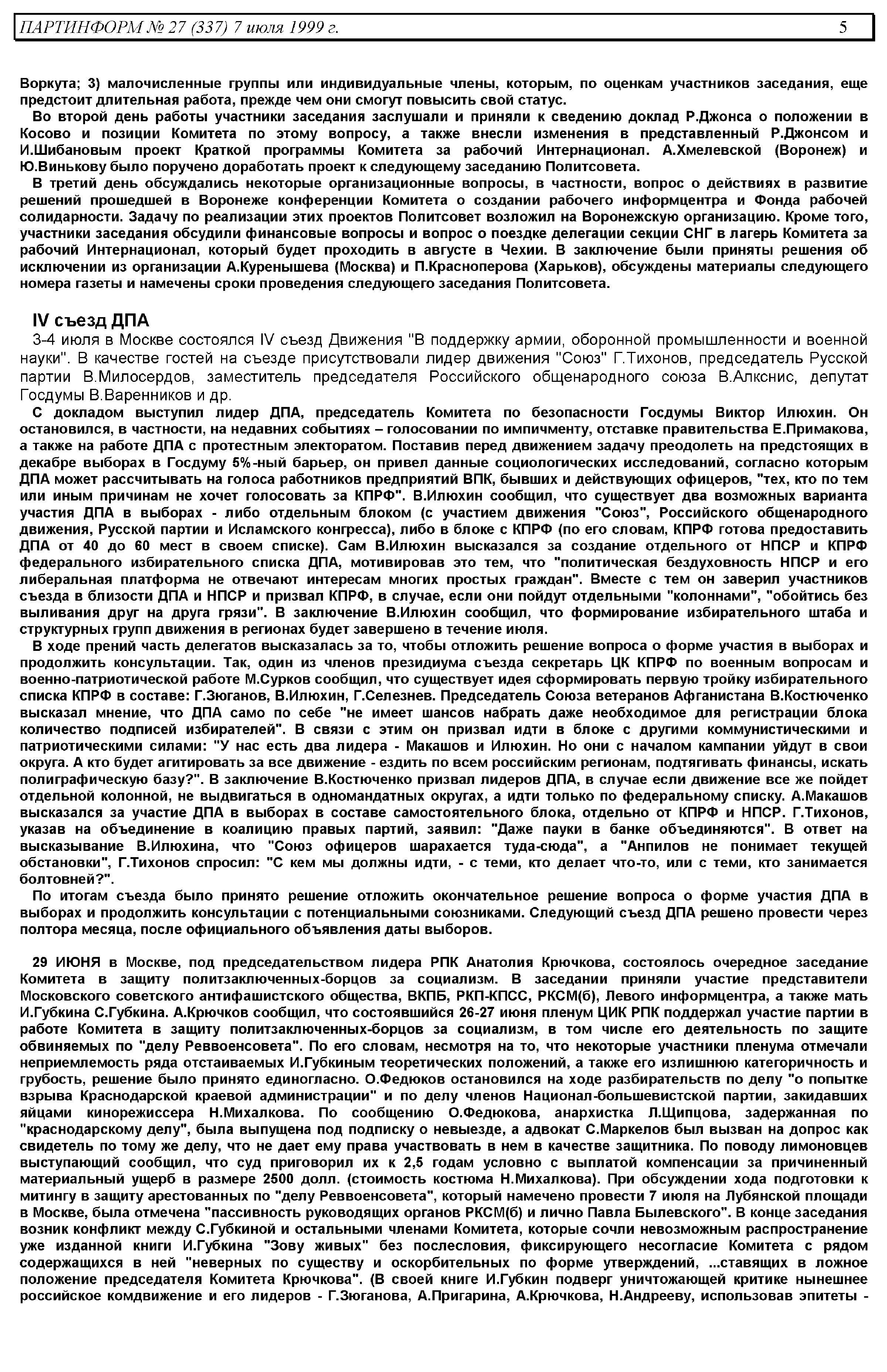 ПАРТИНФОРМ № 27 (337) 7 июля 1999 г. 5

Воркута; 3) малочисленные группы или индивидуальные члены, которым, по оценкам участников заседания, еще предстоит длительная работа, прежде чем они смогут повысить свой статус.

Во второй день работы участники заседания заслушали и приняли к сведению доклад Р.Джонса о положении в Косово и позиции Комитета по этому вопросу, а также внесли изменения в представленный Р.Джонсом и И.Шибановым проект Краткой программы Комитета за рабочий Интернационал. А.Хмелевской (Воронеж) и Ю.Винькову было поручено доработать проект к следующему заседанию Политсовета.

В третий день обсуждались некоторые организационные вопросы, в частности, вопрос о действиях в развитие решений прошедшей в Воронеже конференции Комитета о создании рабочего информцентра и Фонда рабочей солидарности. Задачу по реализации этих проектов Политсовет возложил на Воронежскую организацию. Кроме того, участники заседания обсудили финансовые вопросы и вопрос о поездке делегации секции СНГ в лагерь Комитета за рабочий Интернационал, который будет проходить в августе в Чехии. В заключение были приняты решения об исключении из организации А.Куренышева (Москва) и П.Красноперова (Харьков), обсуждены материалы следующего номера газеты и намечены сроки проведения следующего заседания Политсовета.

IV съезд ДПА

3-4 июля в Москве состоялся IV съезд Движения "В поддержку армии, оборонной промышленности и военной науки". В качестве гостей на съезде присутствовали лидер движения "Союз" Г.Тихонов, председатель Русской партии В.Милосердов, заместитель председателя Российского общенародного союза В.Алкснис, депутат Госдумы В.Варенников и др.

С докладом выступил лидер ДПА, председатель Комитета по безопасности Госдумы Виктор Илюхин. Он остановился, в частности, на недавних событиях – голосовании по импичменту, отставке правительства Е.Примакова, а также на работе ДПА с протестным электоратом. Поставив перед движением задачу преодолеть на предстоящих в декабре выборах в Госдуму 5%-ный барьер, он привел данные социологических исследований, согласно которым ДПА может рассчитывать на голоса работников предприятий ВПК, бывших и действующих офицеров, "тех, кто по тем или иным причинам не хочет голосовать за КПРФ". В.Илюхин сообщил, что существует два возможных варианта участия ДПА в выборах - либо отдельным блоком (с участием движения "Союз", Российского общенародного движения, Русской партии и Исламского конгресса), либо в блоке с КПРФ (по его словам, КПРФ готова предоставить ДПА от 40 до 60 мест в своем списке). Сам В.Илюхин высказался за создание отдельного от НПСР и КПРФ федерального избирательного списка ДПА, мотивировав это тем, что "политическая бездуховность НПСР и его либеральная платформа не отвечают интересам многих простых граждан". Вместе с тем он заверил участников съезда в близости ДПА и НПСР и призвал КПРФ, в случае, если они пойдут отдельными "колоннами", "обойтись без выливания друг на друга грязи". В заключение В.Илюхин сообщил, что формирование избирательного штаба и структурных групп движения в регионах будет завершено в течение июля.

В ходе прений часть делегатов высказалась за то, чтобы отложить решение вопроса о форме участия в выборах и продолжить консультации. Так, один из членов президиума съезда секретарь ЦК КПРФ по военным вопросам и военно-патриотической работе М.Сурков сообщил, что существует идея сформировать первую тройку избирательного списка КПРФ в составе: Г.Зюганов, В.Илюхин, Г.Селезнев. Председатель Союза ветеранов Афганистана В.Костюченко высказал мнение, что ДПА само по себе "не имеет шансов набрать даже необходимое для регистрации блока количество подписей избирателей". В связи с этим он призвал идти в блоке с другими коммунистическими и патриотическими силами: "У нас есть два лидера - Макашов и Илюхин. Но они с началом кампании уйдут в свои округа. А кто будет агитировать за все движение - ездить по всем российским регионам, подтягивать финансы, искать полиграфическую базу?". В заключение В.Костюченко призвал лидеров ДПА, в случае если движение все же пойдет отдельной колонной, не выдвигаться в одномандатных округах, а идти только по федеральному списку. А.Макашов высказался за участие ДПА в выборах в составе самостоятельного блока, отдельно от КПРФ и НПСР. Г.Тихонов, указав на объединение в коалицию правых партий, заявил: "Даже пауки в банке объединяются". В ответ на высказывание В.Илюхина, что "Союз офицеров шарахается туда-сюда", а "Анпилов не понимает текущей обстановки", Г.Тихонов спросил: "С кем мы должны идти, - с теми, кто делает что-то, или с теми, кто занимается болтовней?".

По итогам съезда было принято решение отложить окончательное решение вопроса о форме участия ДПА в выборах и продолжить консультации с потенциальными союзниками. Следующий съезд ДПА решено провести через полтора месяца, после официального объявления даты выборов.

29 ИЮНЯ в Москве, под председательством лидера РПК Анатолия Крючкова, состоялось очередное заседание Комитета в защиту политзаключенных-борцов за социализм. В заседании приняли участие представители Московского советского антифашистского общества, ВКПБ, РКП-КПСС, РКСМ(б), Левого информцентра, а также мать И.Губкина С.Губкина. А.Крючков сообщил, что состоявшийся 26-27 июня пленум ЦИК РПК поддержал участие партии в работе Комитета в защиту политзаключенных-борцов за социализм, в том числе его деятельность по защите обвиняемых по "делу Реввоенсовета". По его словам, несмотря на то, что некоторые участники пленума отмечали неприемлемость ряда отстаиваемых И.Губкиным теоретических положений, а также его излишнюю категоричность и грубость, решение было принято единогласно. О.Федюков остановился на ходе разбирательств по делу "о попытке взрыва Краснодарской краевой администрации" и по делу членов Национал-большевистской партии, закидавших яйцами кинорежиссера Н.Михалкова. По сообщению О.Федюкова, анархистка Л.Щипцова, задержанная по "краснодарскому делу", была выпущена под подписку о невыезде, а адвокат С.Маркелов был вызван на допрос как свидетель по тому же делу, что не дает ему права участвовать в нем в качестве защитника. По поводу лимоновцев выступающий сообщил, что суд приговорил их к 2,5 годам условно с выплатой компенсации за причиненный материальный ущерб в размере 2500 долл. (стоимость костюма Н.Михалкова). При обсуждении хода подготовки к митингу в защиту арестованных по "делу Реввоенсовета", который намечено провести 7 июля на Лубянской площади в Москве, была отмечена "пассивность руководящих органов РКСМ(б) и лично Павла Былевского". В конце заседания возник конфликт между С.Губкиной и остальными членами Комитета, которые сочли невозможным распространение уже изданной книги И.Губкина "Зову живых" без послесловия, фиксирующего несогласие Комитета с рядом содержащихся в ней "неверных по существу и оскорбительных по форме утверждений, ...ставящих в ложное положение председателя Комитета Крючкова". (В своей книге И.Губкин подверг уничтожающей критике нынешнее российское комдвижение и его лидеров - Г.Зюганова, А.Пригарина, А.Крючкова, Н.Андрееву, использовав эпитеты -